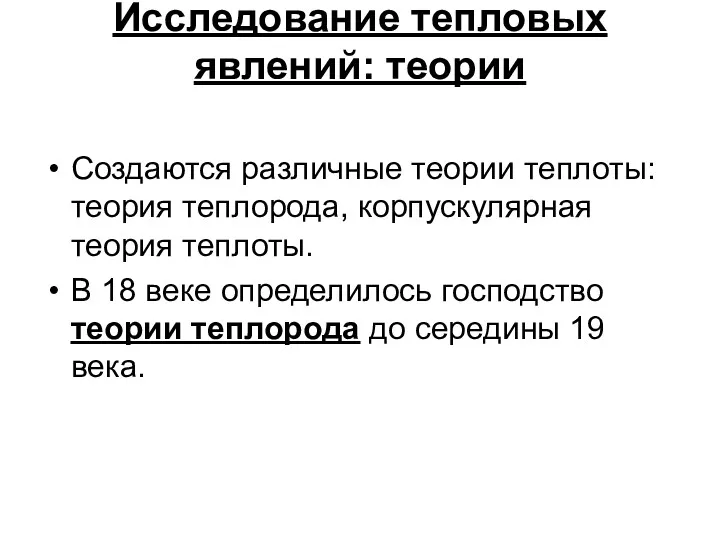 Исследование тепловых явлений: теории

• Создаются различные теории теплоты: теория теплорода, корпускулярная теория теплоты.

• В 18 веке определилось господство теории теплорода до середины 19 века.